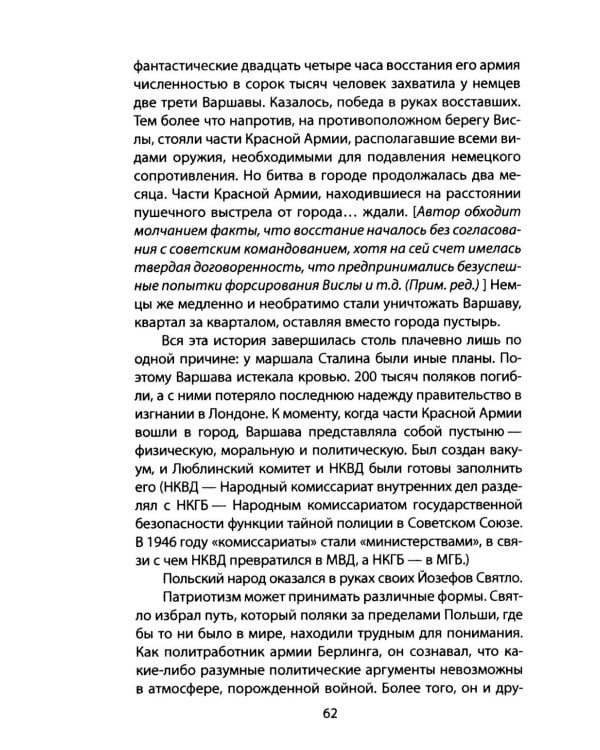 фантастические двадцать четыре часа восстания его армия численностью в сорок тысяч человек захватила у немцев две трети Варшавы. Казалось, победа в руках восставших. Тем более что напротив, на противоположном берегу Вислы, стояли части Красной Армии, располагавшие всеми видами оружия, необходимыми для подавления немецкого сопротивления. Но битва в городе продолжалась два месяца. Части Красной Армии, находившиеся на расстоянии пушечного выстрела от города… ждали. [Автор обходит молчанием факты, что восстание началось без согласования с советским командованием, хотя на сей счет имелась твердая договоренность, что предпринимались безуспешные попытки форсирования Вислы и т.д. (Прим. ред.) ] Немцы же медленно и необратимо стали уничтожать Варшаву, квартал за кварталом, оставляя вместо города пустырь.

Вся эта история завершилась столь плачевно лишь по одной причине: у маршала Сталина были иные планы. Поэтому Варшава истекала кровью. 200 тысяч поляков погибли, а с ними потеряло последнюю надежду правительство в изгнании в Лондоне. К моменту, когда части Красной Армии вошли в город, Варшава представляла собой пустыню — физическую, моральную и политическую. Был создан вакуум, и Люблинский комитет и НКВД были готовы заполнить его (НКВД — Народный комиссариат внутренних дел разделял с НКГБ — Народным комиссариатом государственной безопасности функции тайной полиции в Советском Союзе. В 1946 году «комиссариаты» стали «министерствами», в связи с чем НКВД превратился в МВД, а НКГБ — в МГБ.)

Польский народ оказался в руках своих Йозефов Святло.

Патриотизм может принимать различные формы. Святло избрал путь, который поляки за пределами Польши, где бы то ни было в мире, находили трудным для понимания. Как политработник армии Берлинга, он сознавал, что какие-либо разумные политические аргументы невозможны в атмосфере, порожденной войной. Более того, он и дру-

62